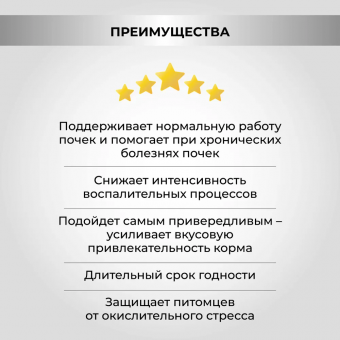 ПРЕИМУЩЕСТВА

Поддерживает нормальную работу почек и помогает при хронических болезнях почек

Снижает интенсивность воспалительных процессов

Подойдет самым привередливым – усиливает вкусовую привлекательность корма

Длительный срок годности

Защищает питомцев от окислительного стресса